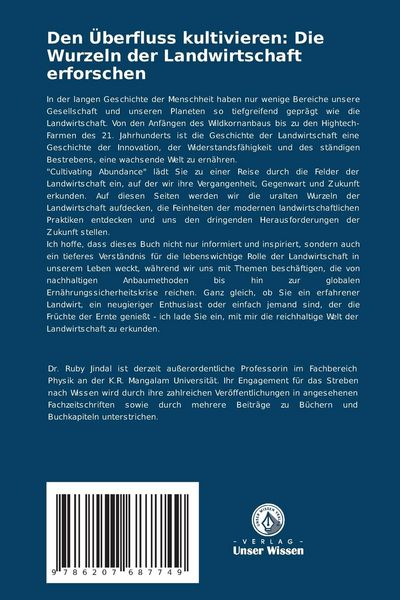 Den Überfluss kultivieren: Die Wurzeln der Landwirtschaft erforschen

In der langen Geschichte der Menschheit haben nur wenige Bereiche unsere Gesellschaft und unseren Planeten so tiefgreifend geprägt wie die Landwirtschaft. Von den Anfängen des Wildkornanbaus bis zu den Hightech-Farmen des 21. Jahrhunderts ist die Geschichte der Landwirtschaft eine Geschichte der Innovation, der Widerstandsfähigkeit und des ständigen Bestrebens, eine wachsende Welt zu ernähren.
"Cultivating Abundance" lädt Sie zu einer Reise durch die Felder der Landwirtschaft ein, auf der wir ihre Vergangenheit, Gegenwart und Zukunft erkunden. Auf diesen Seiten werden wir die uralten Wurzeln der Landwirtschaft aufdecken, die Feinheiten der modernen landwirtschaftlichen Praktiken entdecken und uns den dringenden Herausforderungen der Zukunft stellen.
Ich hoffe, dass dieses Buch nicht nur informiert und inspiriert, sondern auch ein tieferes Verständnis für die lebenswichtige Rolle der Landwirtschaft in unserem Leben weckt, während wir uns mit Themen beschäftigen, die von nachhaltigen Anbaumethoden bis hin zur globalen Ernährungssicherheitskrise reichen. Ganz gleich, ob Sie ein erfahrener Landwirt, ein neugieriger Enthusiast oder einfach jemand sind, der die Früchte der Ernte genießt - ich lade Sie ein, mit mir die reichhaltige Welt der Landwirtschaft zu erkunden.

Dr. Ruby Jindal ist derzeit außerordentliche Professorin im Fachbereich Physik an der K.R. Mangalam Universität. Ihr Engagement für das Streben nach Wissen wird durch ihre zahlreichen Veröffentlichungen in angesehenen Fachzeitschriften sowie durch mehrere Beiträge zu Büchern und Buchkapiteln unterstrichen.

9 786207 687749

UNSER WISSEN VERLAG
- VERLAG -
Unser Wissen